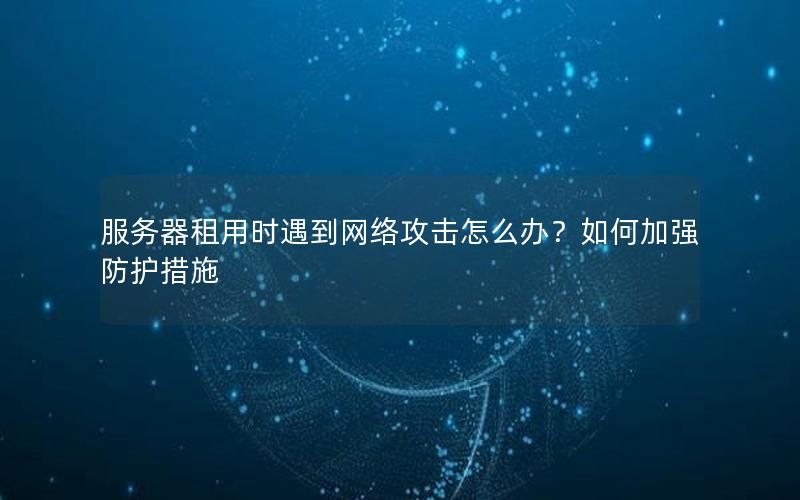 服务器租用时遇到网络攻击怎么办？如何加强防护措施